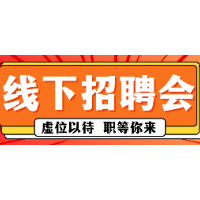 线下招聘会

虚位以待 职等你来